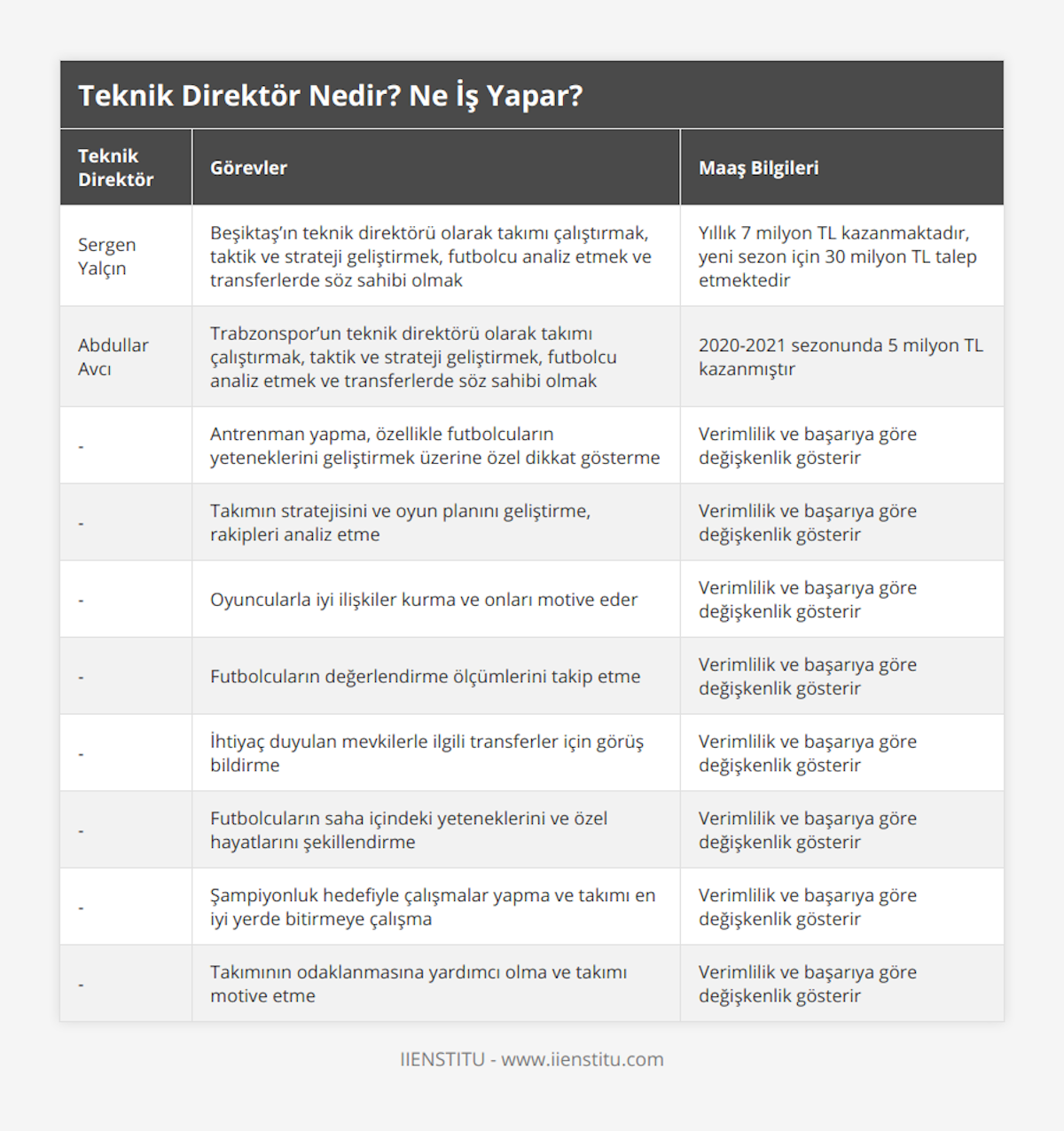 Teknik Direktör Nedir? Ne İş Yapar?

| Teknik Direktör | Görevler | Maaş Bilgileri |
|---|---|---|
| Sergen Yalçın | Beşiktaş'ın teknik direktörü olarak takımı çalıştırmak, taktik ve strateji geliştirmek, futbolcu analiz etmek ve transferlerde söz sahibi olmak | Yıllık 7 milyon TL kazanmaktadır, yeni sezon için 30 milyon TL talep etmektedir |
| Abdullar Avcı | Trabzonspor'un teknik direktörü olarak takımı çalıştırmak, taktik ve strateji geliştirmek, futbolcu analiz etmek ve transferlerde söz sahibi olmak | 2020-2021 sezonunda 5 milyon TL kazanmıştır |
| - | Antrenman yapma, özellikle futbolcuların yeteneklerini geliştirmek üzerine özel dikkat gösterme | Verimlilik ve başarıya göre değişkenlik gösterir |
| - | Takımın stratejisini ve oyun planını geliştirme, rakipleri analiz etme | Verimlilik ve başarıya göre değişkenlik gösterir |
| - | Oyuncularla iyi ilişkiler kurma ve onları motive eder | Verimlilik ve başarıya göre değişkenlik gösterir |
| - | Futbolcuların değerlendirme ölçümlerini takip etme | Verimlilik ve başarıya göre değişkenlik gösterir |
| - | İhtiyaç duyulan mevkilerle ilgili transferler için görüş bildirme | Verimlilik ve başarıya göre değişkenlik gösterir |
| - | Futbolcuların saha içindeki yeteneklerini ve özel hayatlarını şekillendirme | Verimlilik ve başarıya göre değişkenlik gösterir |
| - | Şampiyonluk hedefiyle çalışmalar yapma ve takımı en iyi yerde bitirmeye çalışma | Verimlilik ve başarıya göre değişkenlik gösterir |
| - | Takımının odaklanmasına yardımcı olma ve takımı motive etme | Verimlilik ve başarıya göre değişkenlik gösterir |

IIENSTITU - www.iienstitu.com